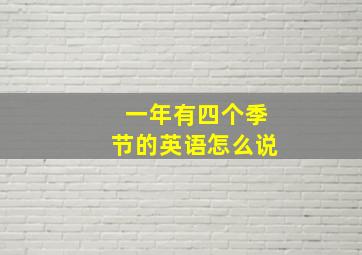 一年有四个季节的英语怎么说